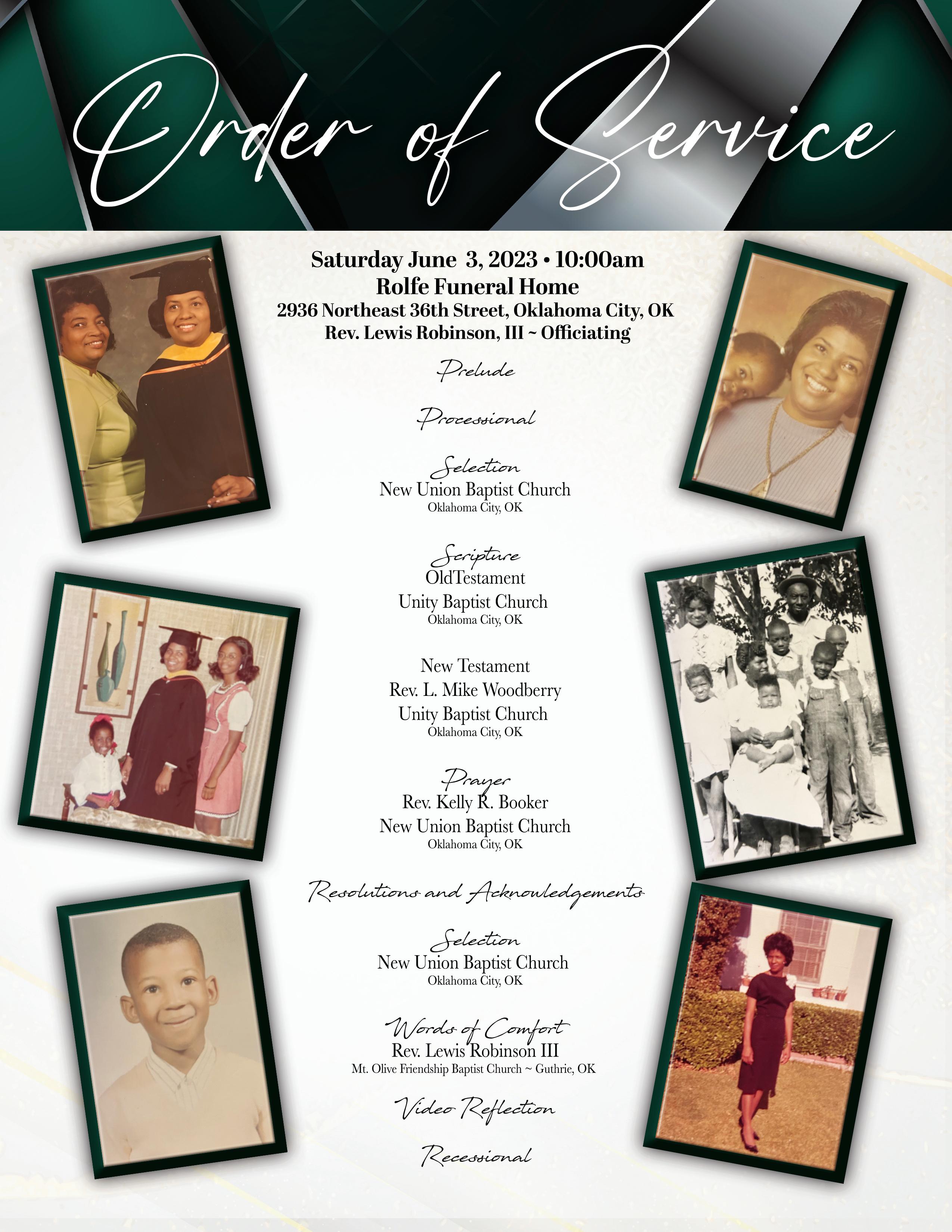 Order of Service

Saturday June 3, 2023 • 10:00am
Rolfe Funeral Home
2936 Northeast 36th Street, Oklahoma City, OK
Rev. Lewis Robinson, III ~ Officiating

Prelude

Processional

Selection
New Union Baptist Church
Oklahoma City, OK

Scripture
OldTestament
Unity Baptist Church
Oklahoma City, OK

New Testament
Rev. L. Mike Woodberry
Unity Baptist Church
Oklahoma City, OK

Prayer
Rev. Kelly R. Booker
New Union Baptist Church
Oklahoma City, OK

Resolutions and Acknowledgements

Selection
New Union Baptist Church
Oklahoma City, OK

Words of Comfort
Rev. Lewis Robinson III
Mt. Olive Friendship Baptist Church ~ Guthrie, OK

Video Reflection

Recessional